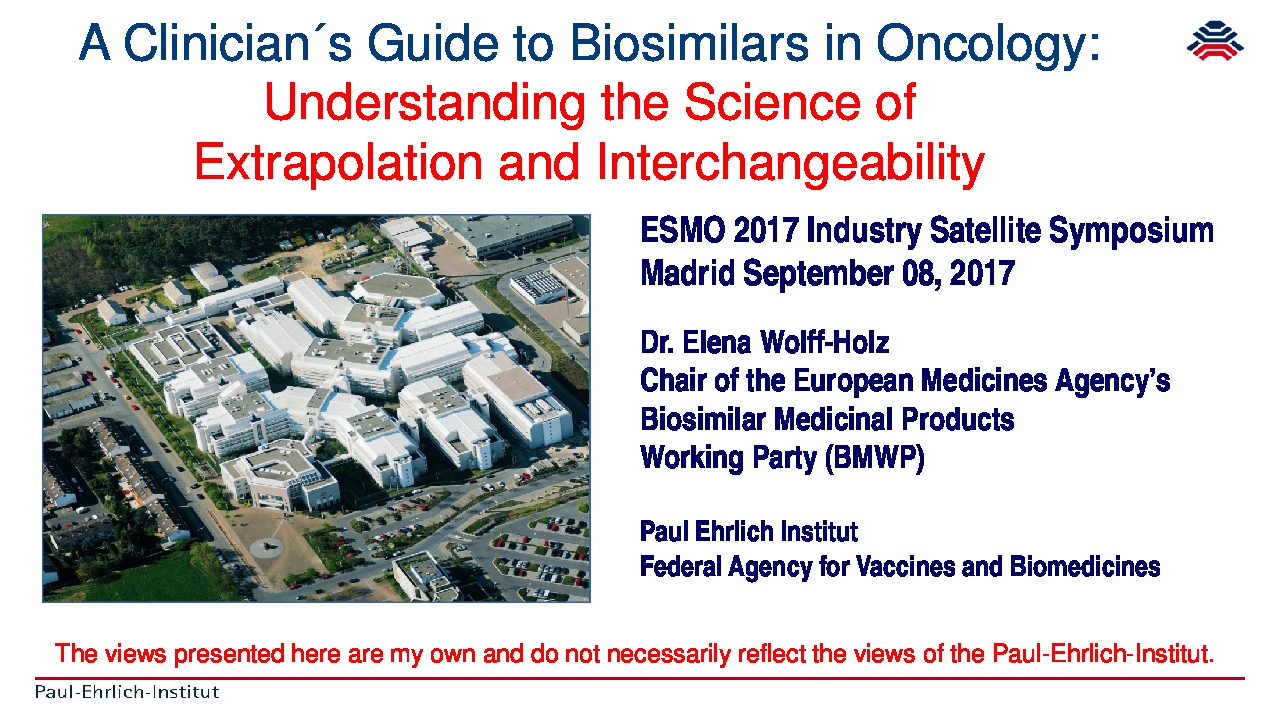 A Clinician´s Guide to Biosimilars in Oncology:
Understanding the Science of
Extrapolation and Interchangeability

ESMO 2017 Industry Satellite Symposium
Madrid September 08, 2017

Dr. Elena Wolff-Holz
Chair of the European Medicines Agency's
Biosimilar Medicinal Products
Working Party (BMWP)

Paul Ehrlich Institut
Federal Agency for Vaccines and Biomedicines

The views presented here are my own and do not necessarily reflect the views of the Paul-Ehrlich-Institut.

Paul-Ehrlich-Institut